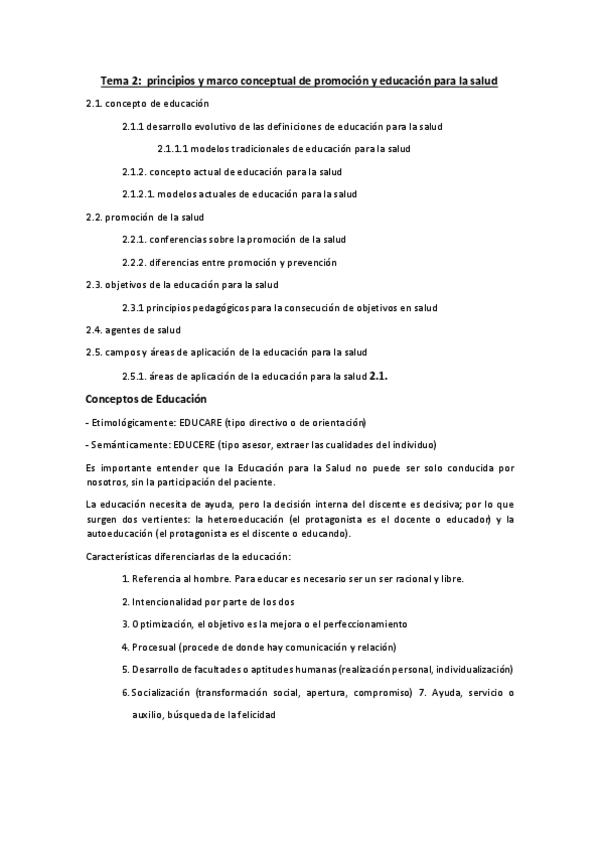 Tema 2: principios y marco conceptual de promoción y educación para la salud

2.1. concepto de educación

2.1.1 desarrollo evolutivo de las definiciones de educación para la salud

2.1.1.1 modelos tradicionales de educación para la salud

2.1.2. concepto actual de educación para la salud

2.1.2.1. modelos actuales de educación para la salud

2.2. promoción de la salud

2.2.1. conferencias sobre la promoción de la salud

2.2.2. diferencias entre promoción y prevención

2.3. objetivos de la educación para la salud

2.3.1 principios pedagógicos para la consecución de objetivos en salud

2.4. agentes de salud

2.5. campos y áreas de aplicación de la educación para la salud

2.5.1. áreas de aplicación de la educación para la salud 2.1.

Conceptos de Educación

- Etimológicamente: EDUCARE (tipo directivo o de orientación)

- Semánticamente: EDUCERE (tipo asesor, extraer las cualidades del individuo)

Es importante entender que la Educación para la Salud no puede ser solo conducida por nosotros, sin la participación del paciente.

La educación necesita de ayuda, pero la decisión interna del discente es decisiva; por lo que surgen dos vertientes: la heteroeducación (el protagonista es el docente o educador) y la autoeducación (el protagonista es el discente o educando).

Características diferenciarlas de la educación:

1. Referencia al hombre. Para educar es necesario ser un ser racional y libre.

2. Intencionalidad por parte de los dos

3. Optimización, el objetivo es la mejora o el perfeccionamiento

4. Procesual (procede de donde hay comunicación y relación)

5. Desarrollo de facultades o aptitudes humanas (realización personal, individualización)

6. Socialización (transformación social, apertura, compromiso) 7. Ayuda, servicio o auxilio, búsqueda de la felicidad